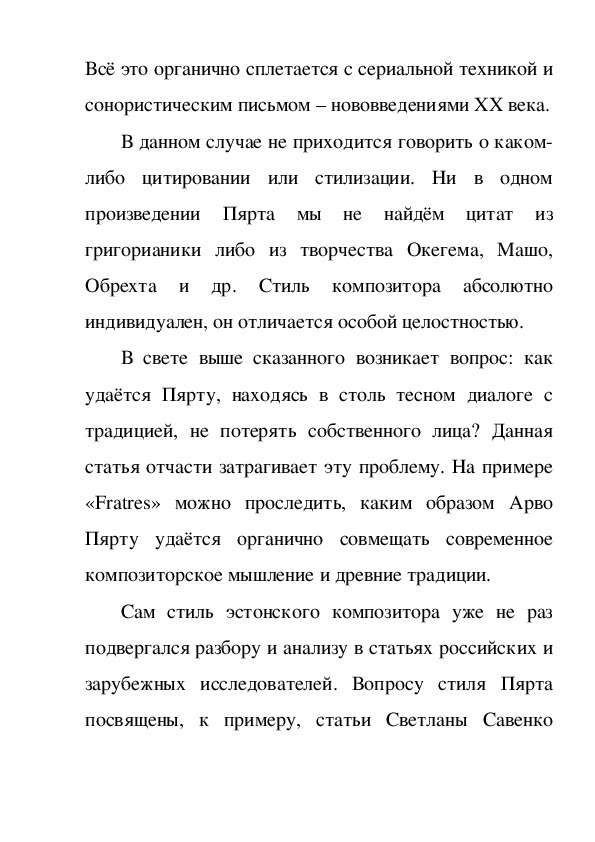 Всё это органично сплетается с сериальной техникой и сонористическим письмом – нововведениями XX века.

В данном случае не приходится говорить о каком-либо цитировании или стилизации. Ни в одном произведении Пярта мы не найдём цитат из григорианики либо из творчества Окегема, Машо, Обрехта и др. Стиль композитора абсолютно индивидуален, он отличается особой целостностью.

В свете выше сказанного возникает вопрос: как удаётся Пярту, находясь в столь тесном диалоге с традицией, не потерять собственного лица? Данная статья отчасти затрагивает эту проблему. На примере «Fratres» можно проследить, каким образом Арво Пярту удаётся органично совмещать современное композиторское мышление и древние традиции.

Сам стиль эстонского композитора уже не раз подвергался разбору и анализу в статьях российских и зарубежных исследователей. Вопросу стиля Пярта посвящены, к примеру, статьи Светланы Савенко